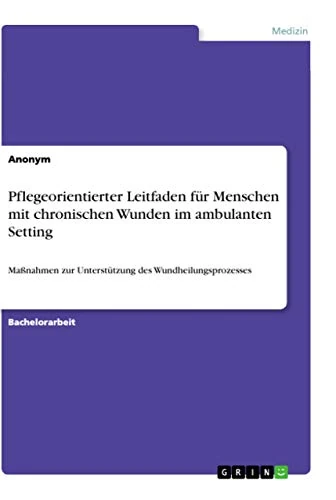 Medizin

Anonym

Pflegeorientierter Leitfaden für Menschen mit chronischen Wunden im ambulanten Setting

Maßnahmen zur Unterstützung des Wundheilungsprozesses

Bachelorarbeit

GRIN